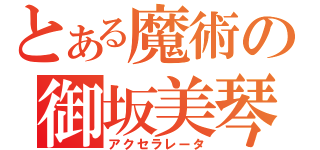 とある魔術の
御坂美琴
アクセラレータ